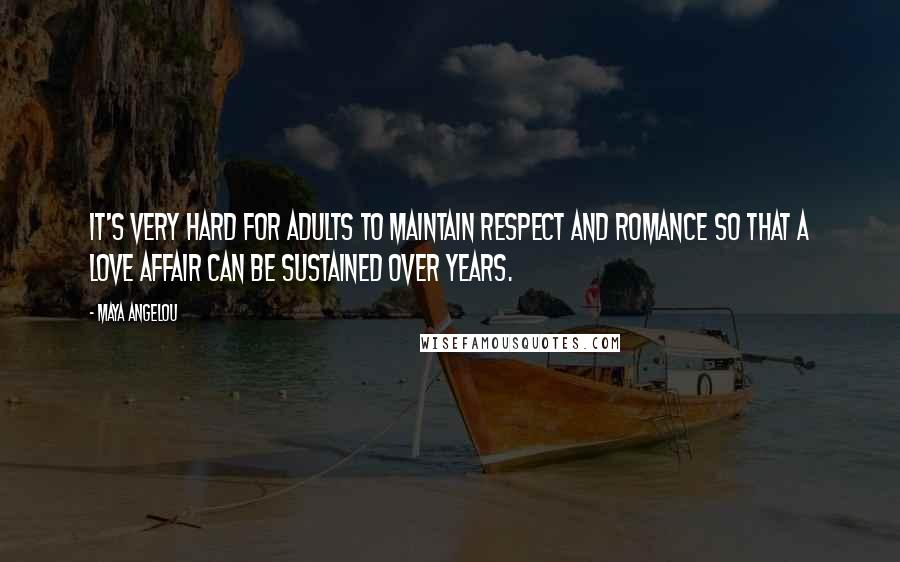 IT'S VERY HARD FOR ADULTS TO MAINTAIN RESPECT AND ROMANCE SO THAT A LOVE AFFAIR CAN BE SUSTAINED OVER YEARS.

- MAYA ANGELOU

WISEFAMOUSQUOTES.COM